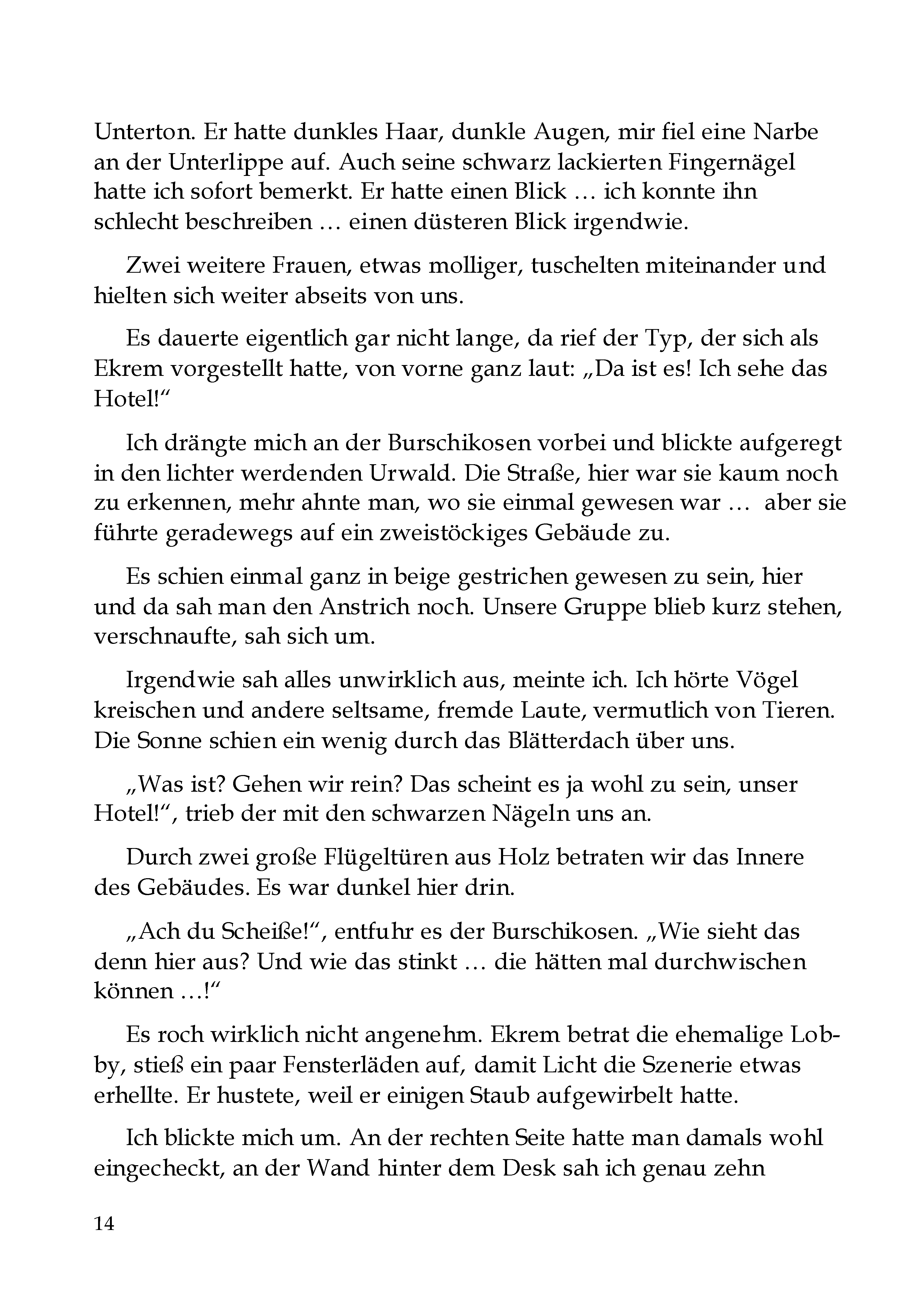 Unterton. Er hatte dunkles Haar, dunkle Augen, mir fiel eine Narbe an der Unterlippe auf. Auch seine schwarz lackierten Fingernägel hatte ich sofort bemerkt. Er hatte einen Blick … ich konnte ihn schlecht beschreiben … einen düsteren Blick irgendwie.

Zwei weitere Frauen, etwas molliger, tuschelten miteinander und hielten sich weiter abseits von uns.

Es dauerte eigentlich gar nicht lange, da rief der Typ, der sich als Ekrem vorgestellt hatte, von vorne ganz laut: „Da ist es! Ich sehe das Hotel!“

Ich drängte mich an der Burschikosen vorbei und blickte aufgeregt in den lichter werdenden Urwald. Die Straße, hier war sie kaum noch zu erkennen, mehr ahnte man, wo sie einmal gewesen war … aber sie führte geradewegs auf ein zweistöckiges Gebäude zu.

Es schien einmal ganz in beige gestrichen gewesen zu sein, hier und da sah man den Anstrich noch. Unsere Gruppe blieb kurz stehen, verschnaufte, sah sich um.

Irgendwie sah alles unwirklich aus, meinte ich. Ich hörte Vögel kreischen und andere seltsame, fremde Laute, vermutlich von Tieren. Die Sonne schien ein wenig durch das Blätterdach über uns.

„Was ist? Gehen wir rein? Das scheint es ja wohl zu sein, unser Hotel!“, trieb der mit den schwarzen Nägeln uns an.

Durch zwei große Flügeltüren aus Holz betraten wir das Innere des Gebäudes. Es war dunkel hier drin.

„Ach du Scheiße!“, entfuhr es der Burschikosen. „Wie sieht das denn hier aus? Und wie das stinkt … die hätten mal durchwischen können …!“

Es roch wirklich nicht angenehm. Ekrem betrat die ehemalige Lobby, stieß ein paar Fensterläden auf, damit Licht die Szenerie etwas erhellte. Er hustete, weil er einigen Staub aufgewirbelt hatte.

Ich blickte mich um. An der rechten Seite hatte man damals wohl eingecheckt, an der Wand hinter dem Desk sah ich genau zehn

14